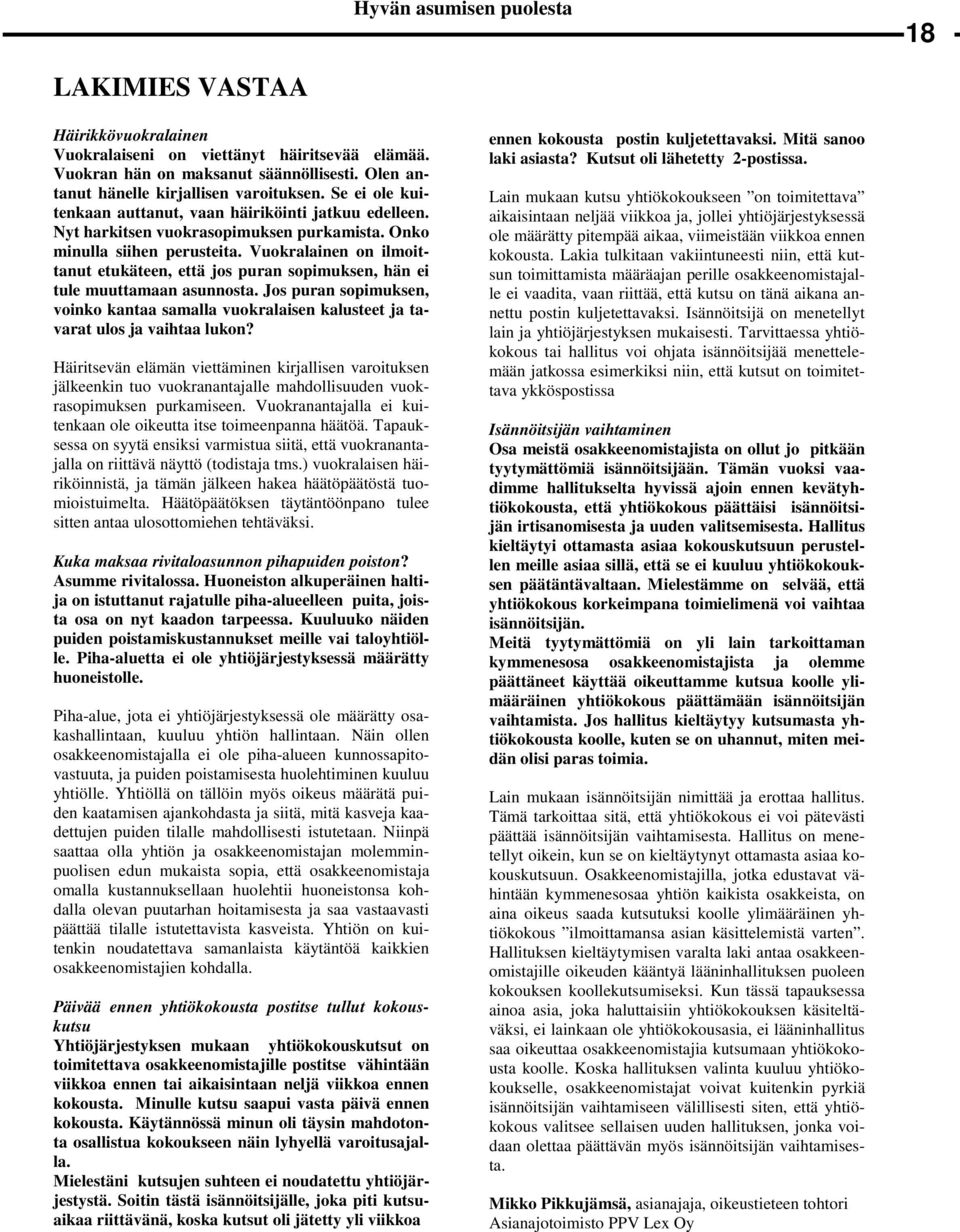 Hyvän asumisen puolesta

18

LAKIMIES VASTAA

Häirikkövuokralainen
Vuokralaiseni on viettänyt häiritsevää elämää. Vuokran hän on maksanut säännöllisesti. Olen antanut hänelle kirjallisen varoituksen. Se ei ole kuitenkaan auttanut, vaan häiriköinti jatkuu edelleen. Nyt harkitsen vuokrasopimuksen purkamista. Onko minulla siihen perusteita. Vuokralainen on ilmoittanut etukäteen, että jos puran sopimuksen, hän ei tule muuttamaan asunnosta. Jos puran sopimuksen, voinko kantaa samalla vuokralaisen kalusteet ja tavarat ulos ja vaihtaa lukon?

Häiritsevän elämän viettäminen kirjallisen varoituksen jälkeenkin tuo vuokranantajalle mahdollisuuden vuokrasopimuksen purkamiseen. Vuokranantajalla ei kuitenkaan ole oikeutta itse toimeenpanna häätöä. Tapauksessa on syytä ensiksi varmistua siitä, että vuokranantajalla on riittävä näyttö (todistaja tms.) vuokralaisen häiriköinnistä, ja tämän jälkeen hakea häätöpäätöstä tuomioistuimelta. Häätöpäätöksen täytäntöönpano tulee sitten antaa ulosottomiehen tehtäväksi.

Kuka maksaa rivitaloasunnon pihapuiden poiston? Asumme rivitalossa. Huoneiston alkuperäinen haltija on istuttanut rajatulle piha-alueelleen puita, joista osa on nyt kaadon tarpeessa. Kuuluuko näiden puiden poistamiskustannukset meille vai taloyhtiölle. Piha-aluetta ei ole yhtiöjärjestyksessä määrätty huoneistolle.

Piha-alue, jota ei yhtiöjärjestyksessä ole määrätty osakashallintaan, kuuluu yhtiön hallintaan. Näin ollen osakkeenomistajalla ei ole piha-alueen kunnossapitovastuuta, ja puiden poistamisesta huolehtiminen kuuluu yhtiölle. Yhtiöllä on tällöin myös oikeus määrätä puiden kaatamisen ajankohdasta ja siitä, mitä kasveja kaadettujen puiden tilalle mahdollisesti istutetaan. Niinpä saattaa olla yhtiön ja osakkeenomistajan molemminpuolisen edun mukaista sopia, että osakkeenomistaja omalla kustannuksellaan huolehtii huoneistonsa kohdalla olevan puutarhan hoitamisesta ja saa vastaavasti päättää tilalle istutettavista kasveista. Yhtiön on kuitenkin noudatettava samanlaista käytäntöä kaikkien osakkeenomistajien kohdalla.

Päivää ennen yhtiökokousta postitse tullut kokouskutsu
Yhtiöjärjestyksen mukaan yhtiökokouskutsut on toimitettava osakkeenomistajille postitse vähintään viikkoa ennen tai aikaisintaan neljä viikkoa ennen kokousta. Minulle kutsu saapui vasta päivä ennen kokousta. Käytännössä minun oli täysin mahdotonta osallistua kokoukseen näin lyhyellä varoitusajalla.
Mielestäni kutsujen suhteen ei noudatettu yhtiöjärjestystä. Soitin tästä isännöitsijälle, joka piti kutsuaikaa riittävänä, koska kutsut oli jätetty yli viikkoa ennen kokousta postin kuljetettavaksi. Mitä sanoo laki asiasta? Kutsut oli lähetetty 2-postissa.

Lain mukaan kutsu yhtiökokoukseen ”on toimitettava” aikaisintaan neljää viikkoa ja, jollei yhtiöjärjestyksessä ole määrätty pitempää aikaa, viimeistään viikkoa ennen kokousta. Lakia tulkitaan vakiintuneesti niin, että kutsun toimittamista määräajan perille osakkeenomistajalle ei vaadita, vaan riittää, että kutsu on tänä aikana annettu postin kuljetettavaksi. Isännöitsijä on menetellyt lain ja yhtiöjärjestyksen mukaisesti. Tarvittaessa yhtiökokous tai hallitus voi ohjata isännöitsijää menettelemään jatkossa esimerkiksi niin, että kutsut on toimitettava ykköspostissa

Isännöitsijän vaihtaminen
Osa meistä osakkeenomistajista on ollut jo pitkään tyytymättömiä isännöitsijään. Tämän vuoksi vaadimme hallitukselta hyvissä ajoin ennen kevätyhtiökokousta, että yhtiökokous päättäisi isännöitsijän irtisanomisesta ja uuden valitsemisesta. Hallitus kieltäytyi ottamasta asiaa kokouskutsuun perustellen meille asiaa sillä, että se ei kuuluu yhtiökokouksen päätäntävaltaan. Mielestämme on selvää, että yhtiökokous korkeimpana toimielimenä voi vaihtaa isännöitsijän.
Meitä tyytymättömiä on yli lain tarkoittaman kymmenesosa osakkeenomistajista ja olemme päättäneet käyttää oikeuttamme kutsua koolle ylimääräinen yhtiökokous päättämään isännöitsijän vaihtamista. Jos hallitus kieltäytyy kutsumasta yhtiökokousta koolle, kuten se on uhannut, miten meidän olisi paras toimia.

Lain mukaan isännöitsijän nimittää ja erottaa hallitus. Tämä tarkoittaa sitä, että yhtiökokous ei voi pätevästi päättää isännöitsijän vaihtamisesta. Hallitus on menetellyt oikein, kun se on kieltäytynyt ottamasta asiaa kokouskutsuun. Osakkeenomistajilla, jotka edustavat vähintään kymmenesosaa yhtiön kaikista osakkeista, on aina oikeus saada kutsutuksi koolle ylimääräinen yhtiökokous ”ilmoittamansa asian käsittelemistä varten”. Hallituksen kieltäytymisen varalta laki antaa osakkeenomistajille oikeuden kääntyä lääninhallituksen puoleen kokouksen koollekutsumiseksi. Kun tässä tapauksessa ainoa asia, joka haluttaisiin yhtiökokouksen käsiteltäväksi, ei lainkaan ole yhtiökokousasia, ei lääninhallitus saa oikeuttaa osakkeenomistajia kutsumaan yhtiökokousta koolle. Koska hallituksen valinta kuuluu yhtiökokoukselle, osakkeenomistajat voivat kuitenkin pyrkiä isännöitsijän vaihtamiseen välillisesti siten, että yhtiökokous valitsee sellaisen uuden hallituksen, jonka voidaan olettaa päättävän myös isännöitsijän vaihtamisesta.

Mikko Pikkujämsä, asianajaja, oikeustieteen tohtori
Asianajotoimisto PPV Lex Oy